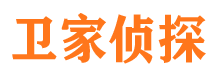 卫家侦探